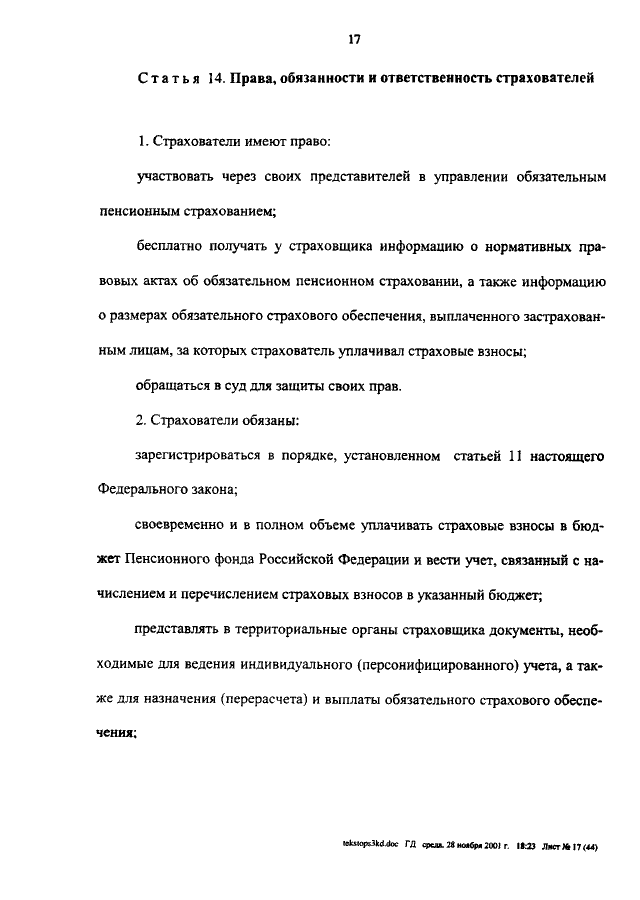 17

Статья 14. Права, обязанности и ответственность страхователей

1. Страхователи имеют право:

участвовать через своих представителей в управлении обязательным пенсионным страхованием;

бесплатно получать у страховщика информацию о нормативных правовых актах об обязательном пенсионном страховании, а также информацию о размерах обязательного страхового обеспечения, выплаченного застрахованным лицам, за которых страхователь уплачивал страховые взносы;

обращаться в суд для защиты своих прав.

2. Страхователи обязаны:

зарегистрироваться в порядке, установленном статьей 11 настоящего Федерального закона;

своевременно и в полном объеме уплачивать страховые взносы в бюджет Пенсионного фонда Российской Федерации и вести учет, связанный с начислением и перечислением страховых взносов в указанный бюджет;

представлять в территориальные органы страховщика документы, необходимые для ведения индивидуального (персонифицированного) учета, а также для назначения (перерасчета) и выплаты обязательного страхового обеспечения;

tekstops3kd.doc ГД среда, 28 ноября 2001 г. 18:23 Лист № 17 (44)